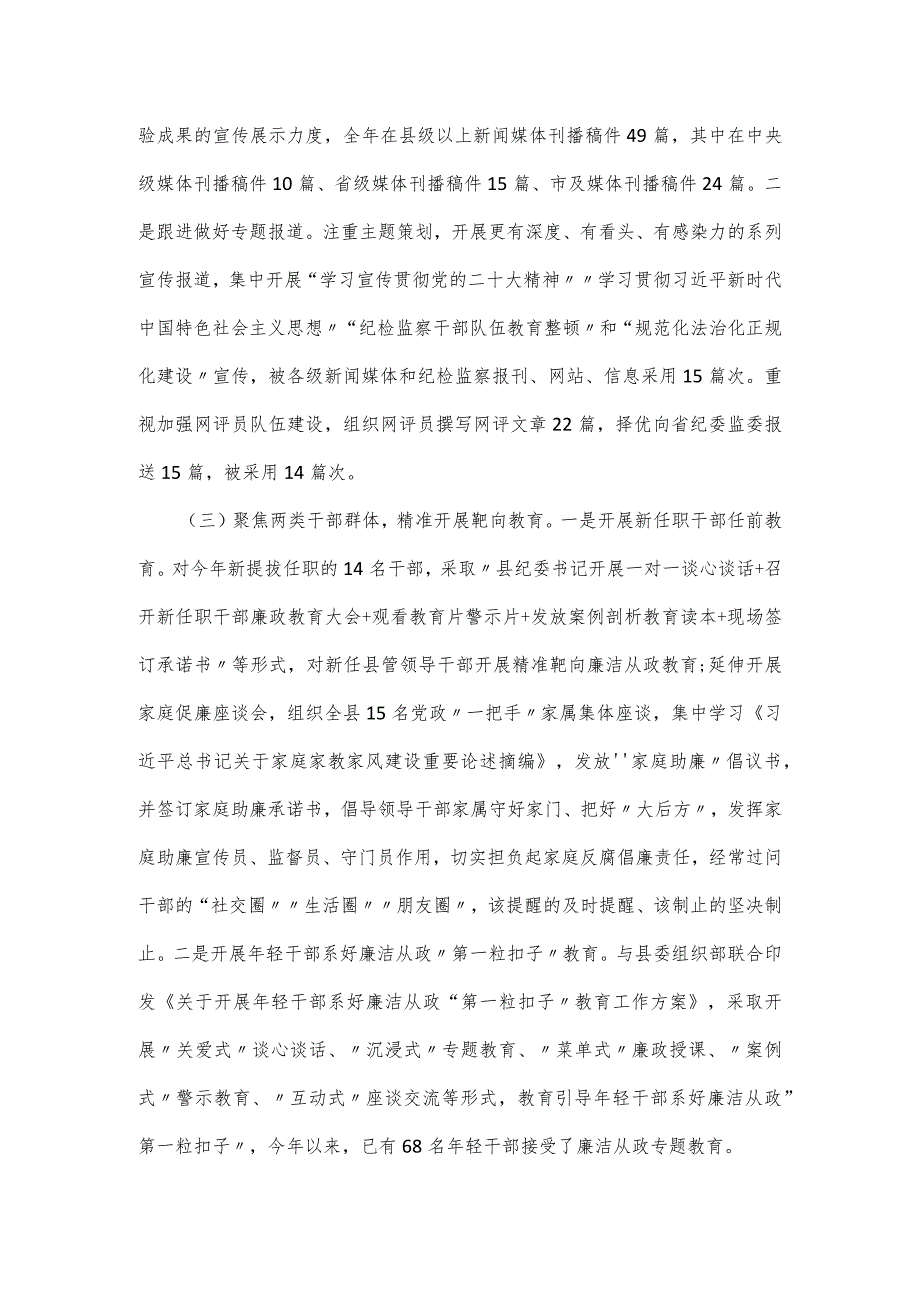 验成果的宣传展示力度，全年在县级以上新闻媒体刊播稿件49篇，其中在中央级媒体刊播稿件10篇、省级媒体刊播稿件15篇、市及媒体刊播稿件24篇。二是跟进做好专题报道。注重主题策划，开展更有深度、有看头、有感染力的系列宣传报道，集中开展“学习宣传贯彻党的二十大精神〃〃学习贯彻习近平新时代中国特色社会主义思想〃“纪检监察干部队伍教育整顿〃和“规范化法治化正规化建设〃宣传，被各级新闻媒体和纪检监察报刊、网站、信息采用15篇次。重视加强网评员队伍建设，组织网评员撰写网评文章22篇，择优向省纪委监委报送15篇，被采用14篇次。

（三）聚焦两类干部群体，精准开展靶向教育。一是开展新任职干部任前教育。对今年新提拔任职的14名干部，采取〃县纪委书记开展一对一谈心谈话+召开新任职干部廉政教育大会+观看教育片警示片+发放案例剖析教育读本+现场签订承诺书〃等形式，对新任县管领导干部开展精准靶向廉洁从政教育;延伸开展家庭促廉座谈会，组织全县15名党政〃一把手〃家属集体座谈，集中学习《习近平总书记关于家庭家教家风建设重要论述摘编》，发放''家庭助廉〃倡议书，并签订家庭助廉承诺书，倡导领导干部家属守好家门、把好〃大后方〃，发挥家庭助廉宣传员、监督员、守门员作用，切实担负起家庭反腐倡廉责任，经常过问干部的“社交圈〃〃生活圈〃〃朋友圈〃，该提醒的及时提醒、该制止的坚决制止。二是开展年轻干部系好廉洁从政〃第一粒扣子〃教育。与县委组织部联合印发《关于开展年轻干部系好廉洁从政“第一粒扣子〃教育工作方案》，采取开展〃关爱式〃谈心谈话、〃沉浸式〃专题教育、〃菜单式〃廉政授课、〃案例式〃警示教育、〃互动式〃座谈交流等形式，教育引导年轻干部系好廉洁从政”第一粒扣子〃，今年以来，已有68名年轻干部接受了廉洁从政专题教育。